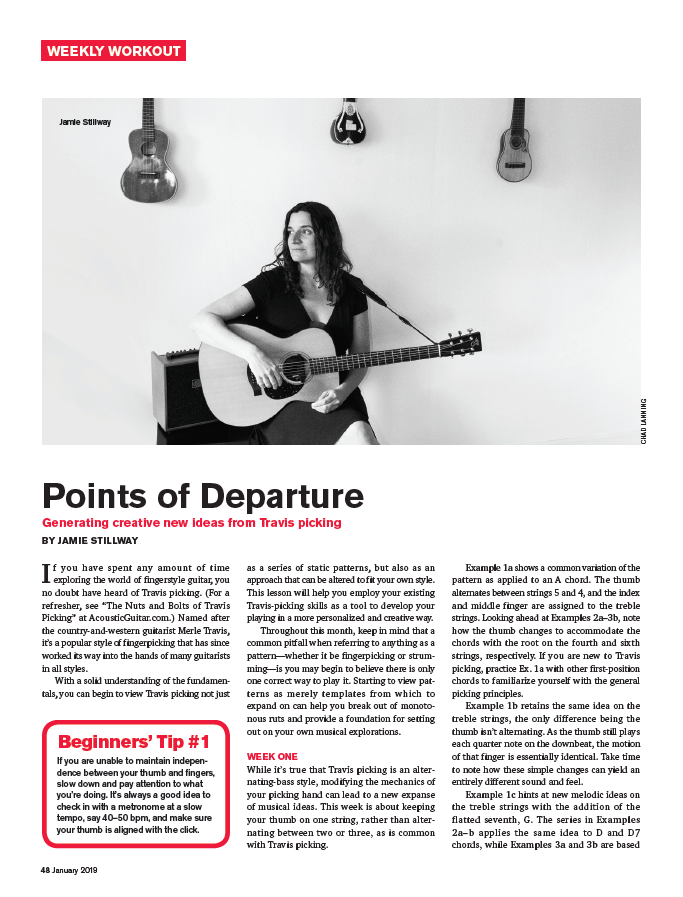 WEEKLY WORKOUT

Jamie Stillway

CHAD LANNING

Points of Departure

Generating creative new ideas from Travis picking

BY JAMIE STILLWAY

If you have spent any amount of time exploring the world of fingerstyle guitar, you no doubt have heard of Travis picking. (For a refresher, see "The Nuts and Bolts of Travis Picking" at AcousticGuitar.com.) Named after the country-and-western guitarist Merle Travis, it's a popular style of fingerpicking that has since worked its way into the hands of many guitarists in all styles.

With a solid understanding of the fundamentals, you can begin to view Travis picking not just as a series of static patterns, but also as an approach that can be altered to fit your own style. This lesson will help you employ your existing Travis-picking skills as a tool to develop your playing in a more personalized and creative way.

Throughout this month, keep in mind that a common pitfall when referring to anything as a pattern—whether it be fingerpicking or strumming—is you may begin to believe there is only one correct way to play it. Starting to view patterns as merely templates from which to expand on can help you break out of monotonous ruts and provide a foundation for setting out on your own musical explorations.

WEEK ONE

While it's true that Travis picking is an alternating-bass style, modifying the mechanics of your picking hand can lead to a new expanse of musical ideas. This week is about keeping your thumb on one string, rather than alternating between two or three, as is common with Travis picking.

Example 1a shows a common variation of the pattern as applied to an A chord. The thumb alternates between strings 5 and 4, and the index and middle finger are assigned to the treble strings. Looking ahead at Examples 2a–3b, note how the thumb changes to accommodate the chords with the root on the fourth and sixth strings, respectively. If you are new to Travis picking, practice Ex. 1a with other first-position chords to familiarize yourself with the general picking principles.

Example 1b retains the same idea on the treble strings, the only difference being the thumb isn't alternating. As the thumb still plays each quarter note on the downbeat, the motion of that finger is essentially identical. Take time to note how these simple changes can yield an entirely different sound and feel.

Example 1c hints at new melodic ideas on the treble strings with the addition of the flatted seventh, G. The series in Examples 2a–b applies the same idea to D and D7 chords, while Examples 3a and 3b are based

Beginners' Tip #1

If you are unable to maintain independence between your thumb and fingers, slow down and pay attention to what you're doing. It's always a good idea to check in with a metronome at a slow tempo, say 40–50 bpm, and make sure your thumb is aligned with the click.

48 January 2019